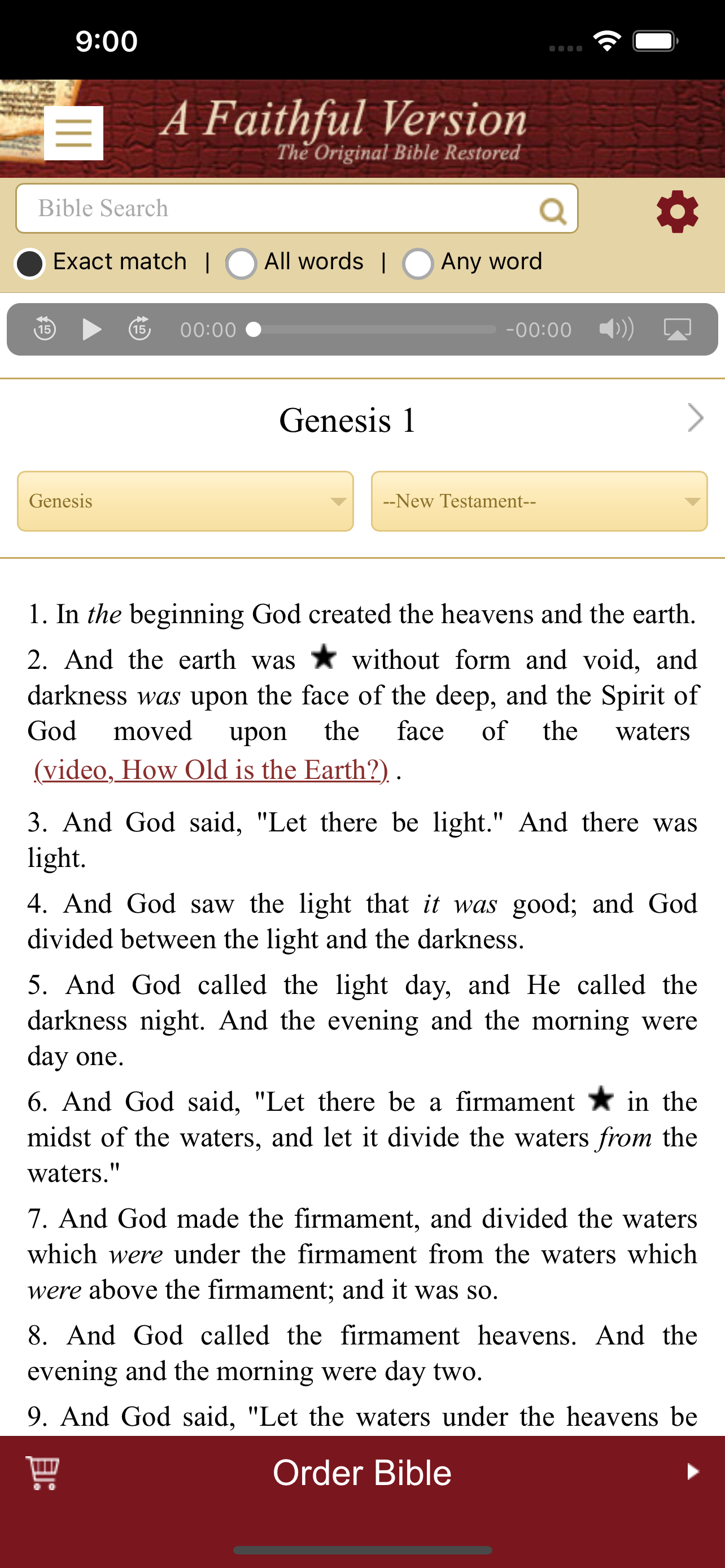 9:00

A Faithful Version
The Original Bible Restored

Bible Search

Exact match | All words | Any word

15 15 00:00 -00:00

Genesis 1

Genesis
--New Testament--

1. In the beginning God created the heavens and the earth.

2. And the earth was ★ without form and void, and darkness was upon the face of the deep, and the Spirit of God moved upon the face of the waters (video, How Old is the Earth?) .

3. And God said, "Let there be light." And there was light.

4. And God saw the light that it was good; and God divided between the light and the darkness.

5. And God called the light day, and He called the darkness night. And the evening and the morning were day one.

6. And God said, "Let there be a firmament ★ in the midst of the waters, and let it divide the waters from the waters."

7. And God made the firmament, and divided the waters which were under the firmament from the waters which were above the firmament; and it was so.

8. And God called the firmament heavens. And the evening and the morning were day two.

9. And God said, "Let the waters under the heavens be

Order Bible